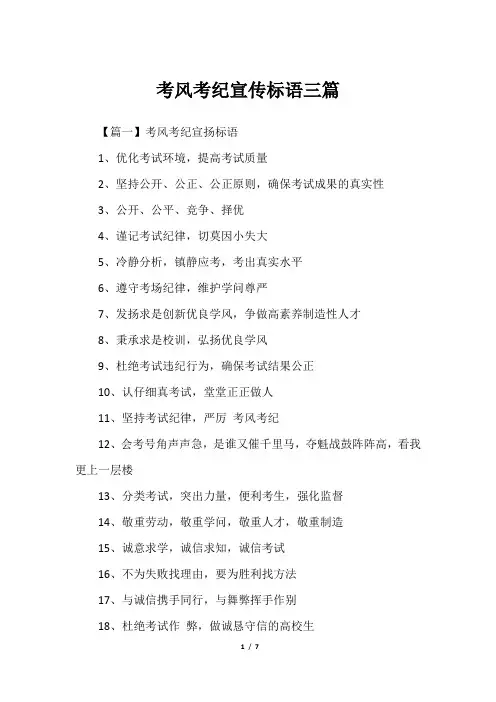 考风考纪宣传标语三篇

【篇一】考风考纪宣扬标语

1、优化考试环境，提高考试质量

2、坚持公开、公正、公正原则，确保考试成果的真实性

3、公开、公平、竞争、择优

4、谨记考试纪律，切莫因小失大

5、冷静分析，镇静应考，考出真实水平

6、遵守考场纪律，维护学问尊严

7、发扬求是创新优良学风，争做高素养制造性人才

8、秉承求是校训，弘扬优良学风

9、杜绝考试违纪行为，确保考试结果公正

10、认仔细真考试，堂堂正正做人

11、坚持考试纪律，严厉 考风考纪

12、会考号角声声急，是谁又催千里马，夺魁战鼓阵阵高，看我更上一层楼

13、分类考试，突出力量，便利考生，强化监督

14、敬重劳动，敬重学问，敬重人才，敬重制造

15、诚意求学，诚信求知，诚信考试

16、不为失败找理由，要为胜利找方法

17、与诚信携手同行，与舞弊挥手作别

18、杜绝考试作 弊，做诚恳守信的高校生

1 / 7